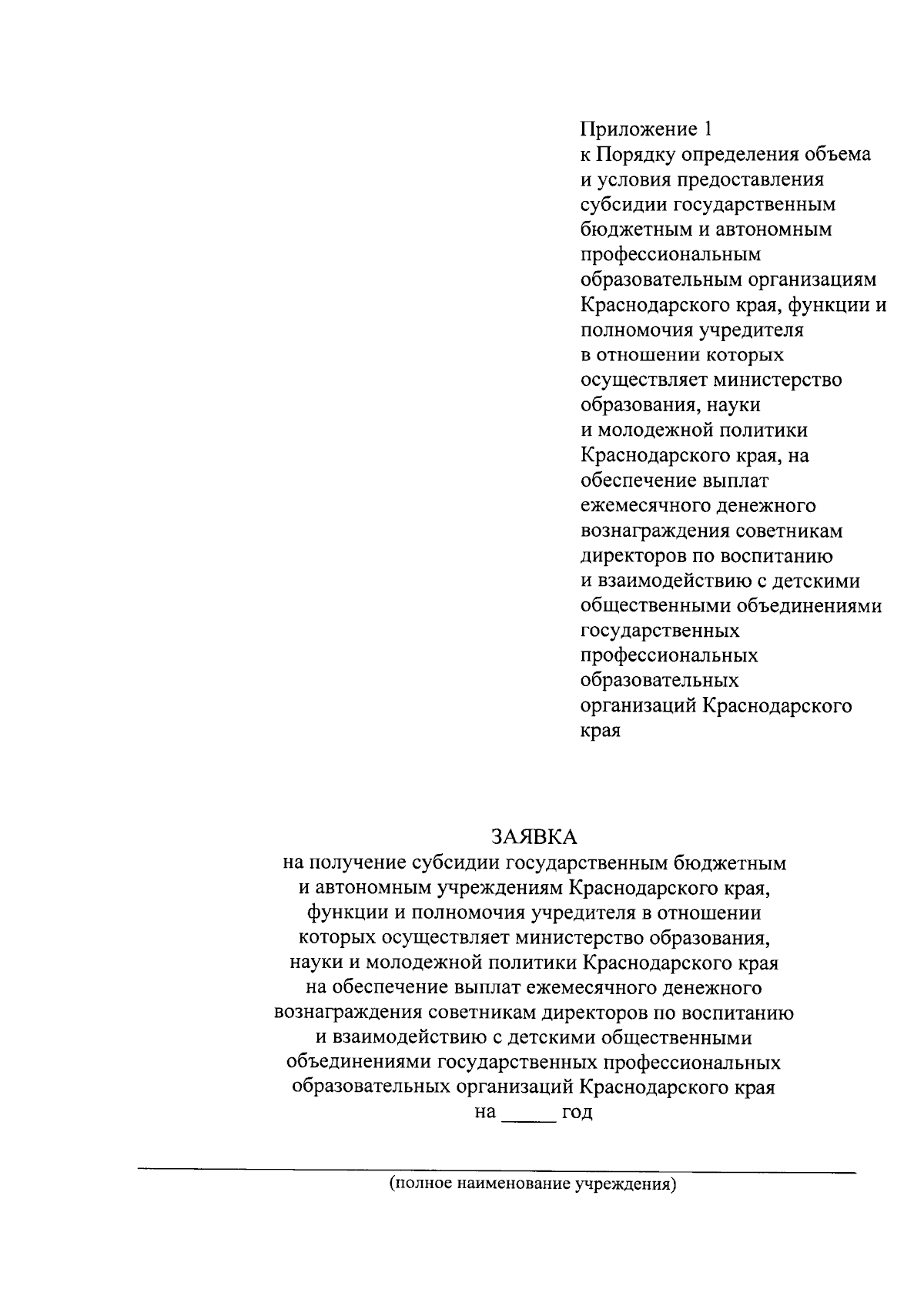 Приложение 1
к Порядку определения объема и условия предоставления субсидии государственным бюджетным и автономным профессиональным образовательным организациям Краснодарского края, функции и полномочия учредителя в отношении которых осуществляет министерство образования, науки и молодежной политики Краснодарского края, на обеспечение выплат ежемесячного денежного вознаграждения советникам директоров по воспитанию и взаимодействию с детскими общественными объединениями государственных профессиональных образовательных организаций Краснодарского края

ЗАЯВКА
на получение субсидии государственным бюджетным и автономным учреждениям Краснодарского края, функции и полномочия учредителя в отношении которых осуществляет министерство образования, науки и молодежной политики Краснодарского края на обеспечение выплат ежемесячного денежного вознаграждения советникам директоров по воспитанию и взаимодействию с детскими общественными объединениями государственных профессиональных образовательных организаций Краснодарского края
на _____ год

(полное наименование учреждения)